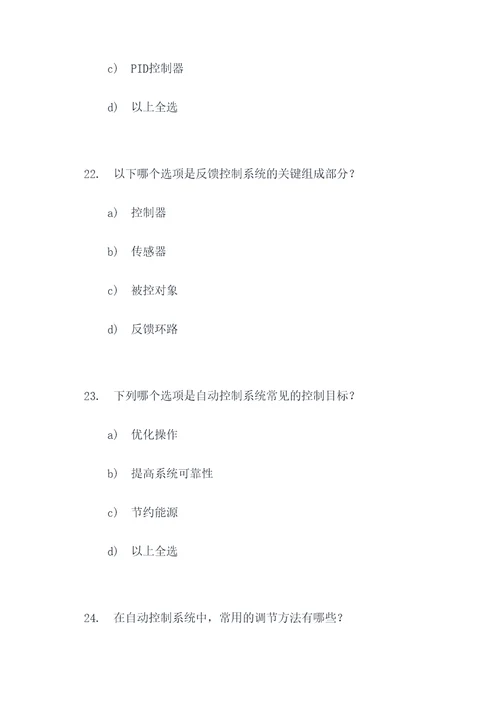 c) PID控制器

d) 以上全选

22. 以下哪个选项是反馈控制系统的关键组成部分？

a) 控制器

b) 传感器

c) 被控对象

d) 反馈环路

23. 下列哪个选项是自动控制系统常见的控制目标？

a) 优化操作

b) 提高系统可靠性

c) 节约能源

d) 以上全选

24. 在自动控制系统中，常用的调节方法有哪些？